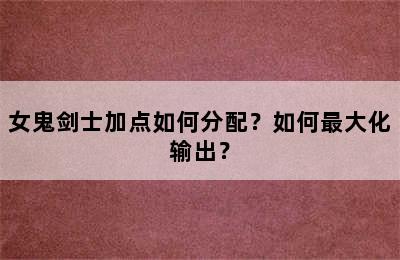 女鬼剑士加点如何分配？如何最大化输出？